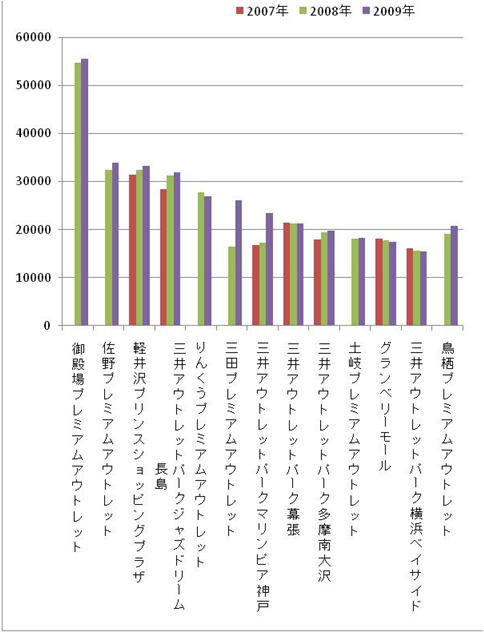 2007年 2008年 2009年

60000
50000
40000
30000
20000
10000
0

御殿場プレミアムアウトレット
佐野プレミアムアウトレット
軽井沢プリンスショッピングプラザ
三井アウトレットパークジャズドリーム長島
りんくうプレミアムアウトレット
三田プレミアムアウトレット
三井アウトレットパークマリンピア神戸
三井アウトレットパーク幕張
三井アウトレットパーク多摩南大沢
土岐プレミアムアウトレット
グランベリーモール
三井アウトレットパーク横浜ベイサイド
鳥栖プレミアムアウトレット